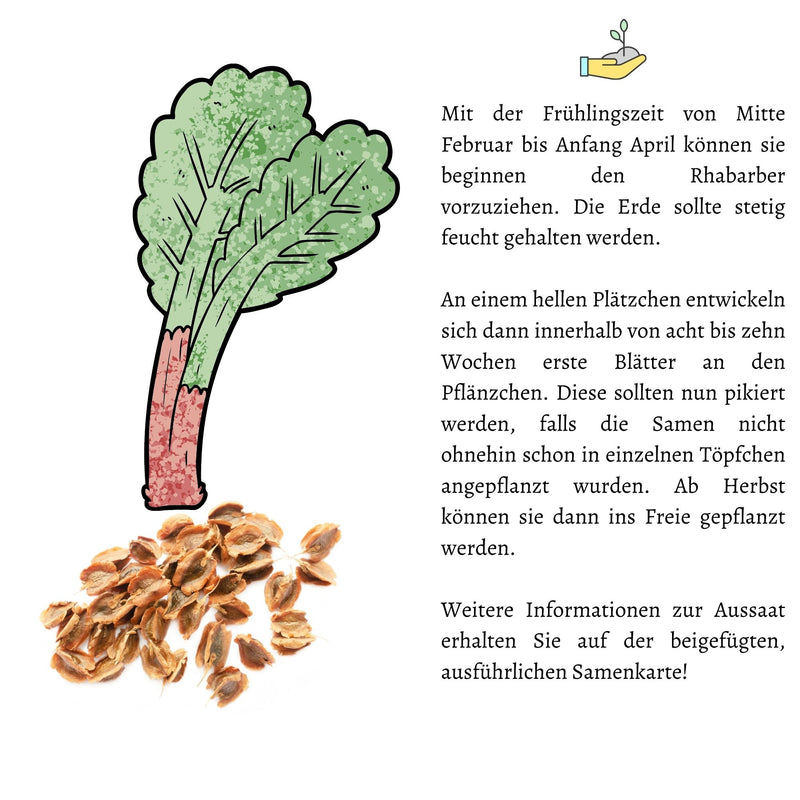 Mit der Frühlingszeit von Mitte Februar bis Anfang April können sie beginnen den Rhabarber vorzuziehen. Die Erde sollte stetig feucht gehalten werden.

An einem hellen Plätzchen entwickeln sich dann innerhalb von acht bis zehn Wochen erste Blätter an den Pflänzchen. Diese sollten nun pikiert werden, falls die Samen nicht ohnehin schon in einzelnen Töpfchen angepflanzt wurden. Ab Herbst können sie dann ins Freie gepflanzt werden.

Weitere Informationen zur Aussaat erhalten Sie auf der beigefügten, ausführlichen Samenkarte!